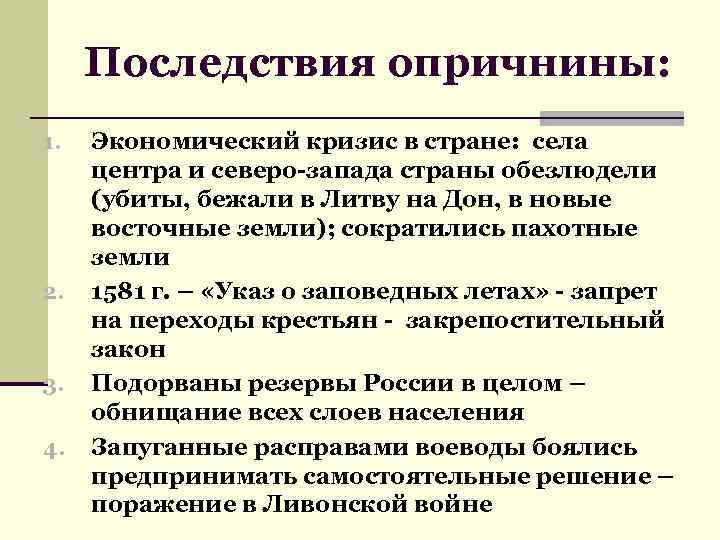 Последствия опричнины:

1. Экономический кризис в стране: села центра и северо-запада страны обезлюдели (убиты, бежали в Литву на Дон, в новые восточные земли); сократились пахотные земли
2. 1581 г. – «Указ о заповедных летах» - запрет на переходы крестьян - закрепостительный закон
3. Подорваны резервы России в целом – обнищание всех слоев населения
4. Запуганные расправами воеводы боялись предпринимать самостоятельные решение – поражение в Ливонской войне